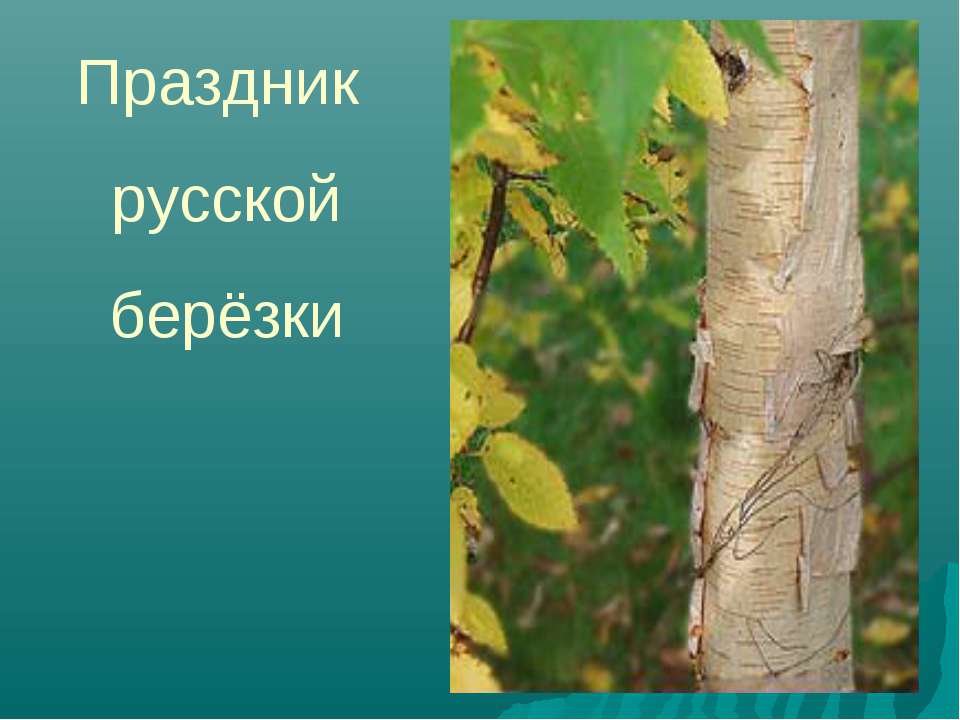 Праздник

русской

берёзки